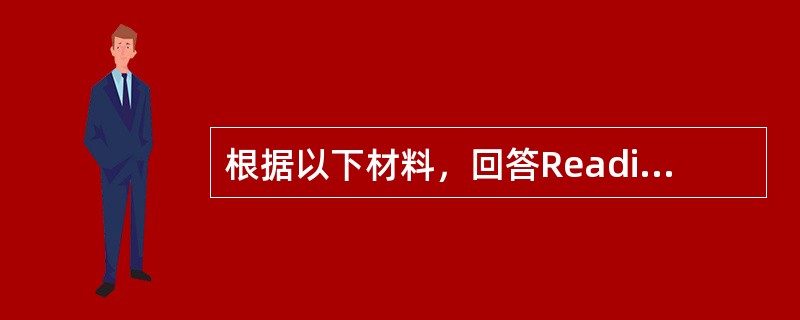 根据以下材料，回答Readi...